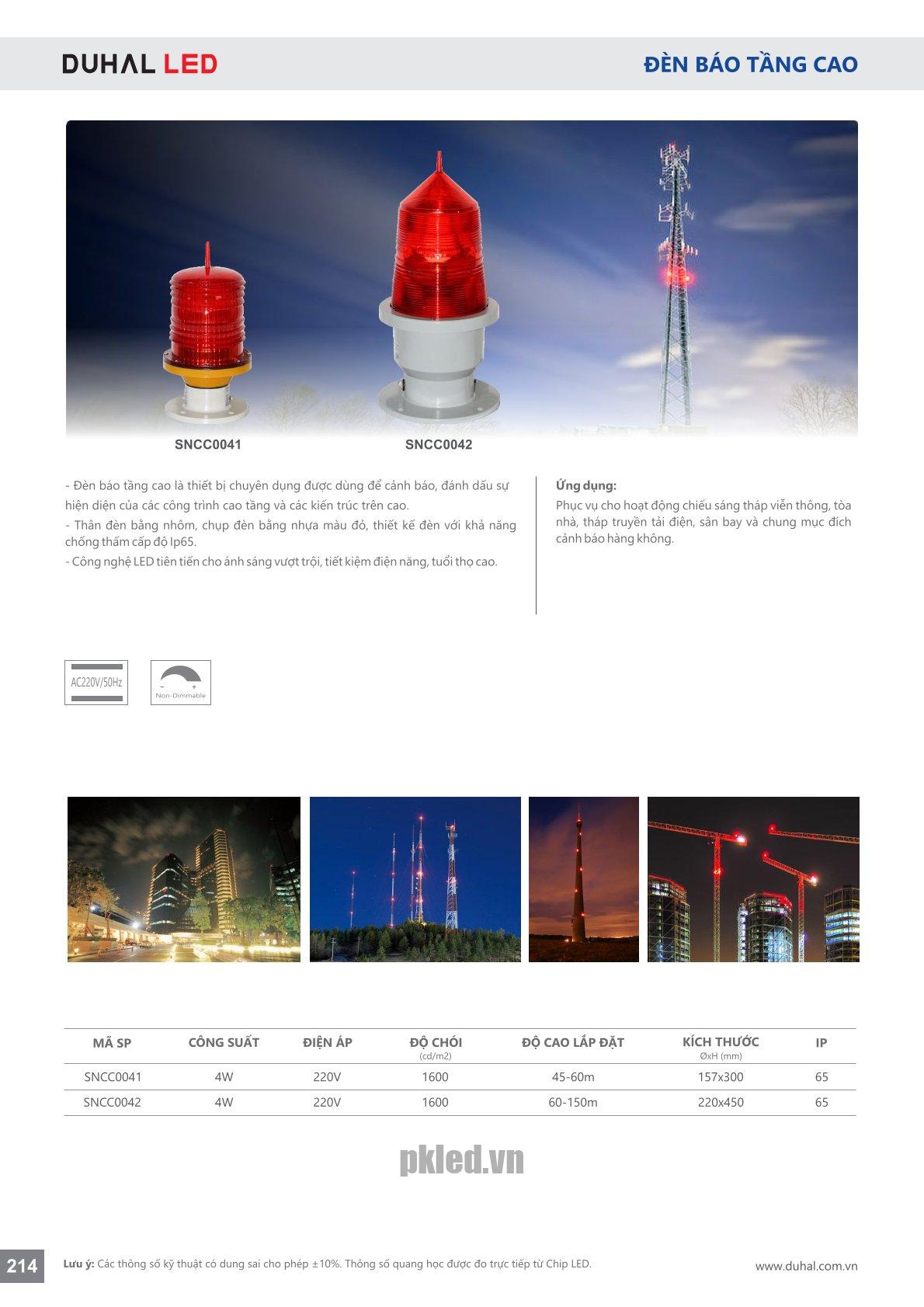 DUHAL LED

ĐÈN BÁO TẦNG CAO

SNCC0041

SNCC0042

- Đèn báo tầng cao là thiết bị chuyên dụng được dùng để cảnh báo, đánh dấu sự hiện diện của các công trình cao tầng và các kiến trúc trên cao.
- Thân đèn bằng nhôm, chụp đèn bằng nhựa màu đỏ, thiết kế đèn với khả năng chống thấm cấp độ Ip65.
- Công nghệ LED tiên tiến cho ánh sáng vượt trội, tiết kiệm điện năng, tuổi thọ cao.

Ứng dụng:
Phục vụ cho hoạt động chiếu sáng tháp viễn thông, tòa nhà, tháp truyền tải điện, sân bay và chung mục đích cảnh báo hàng không.

AC220V/50Hz

- +
Non-Dimmable

| MÃ SP | CÔNG SUẤT | ĐIỆN ÁP | ĐỘ CHÓI (cd/m2) | ĐỘ CAO LẮP ĐẶT | KÍCH THƯỚC ØxH (mm) | IP |
|---|---|---|---|---|---|---|
| SNCC0041 | 4W | 220V | 1600 | 45-60m | 157x300 | 65 |
| SNCC0042 | 4W | 220V | 1600 | 60-150m | 220x450 | 65 |

pkled.vn

214

Lưu ý: Các thông số kỹ thuật có dung sai cho phép ±10%. Thông số quang học được đo trực tiếp từ Chip LED.

www.duhal.com.vn